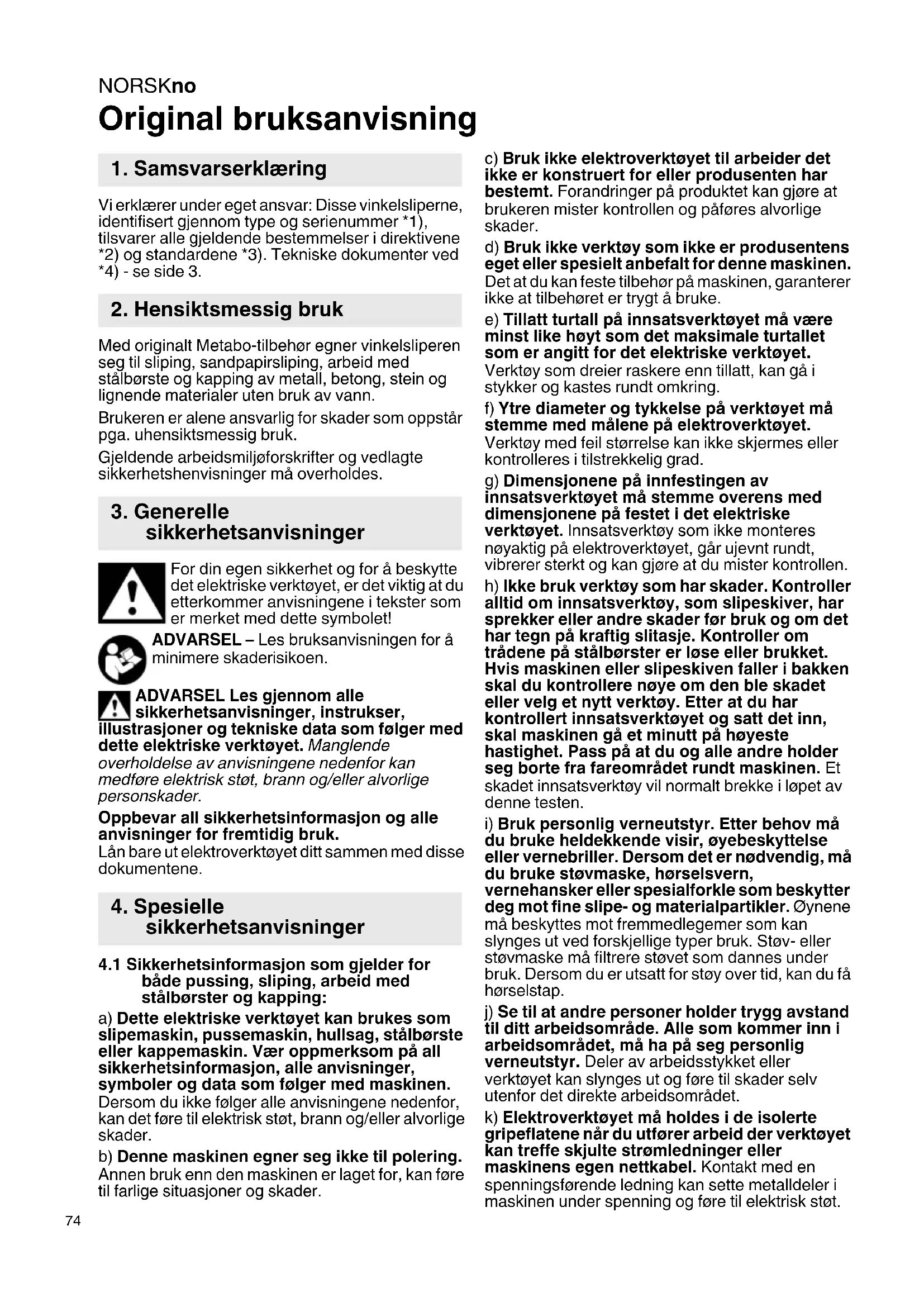 NORSKno

Original bruksanvisning

1. Samsvarserklæring

Vi erklærer under eget ansvar: Disse vinkelsliperne, identifisert gjennom type og serienummer *1), tilsvarer alle gjeldende bestemmelser i direktivene *2) og standardene *3). Tekniske dokumenter ved *4) - se side 3.

2. Hensiktsmessig bruk

Med originalt Metabo-tilbehør egner vinkelsliperen seg til sliping, sandpapirsliping, arbeid med stålbørste og kapping av metall, betong, stein og lignende materialer uten bruk av vann.

Brukeren er alene ansvarlig for skader som oppstår pga. uhensiktsmessig bruk.

Gjeldende arbeidsmiljøforskrifter og vedlagte sikkerhetshenvisninger må overholdes.

3. Generelle sikkerhetsanvisninger

For din egen sikkerhet og for å beskytte det elektriske verktøyet, er det viktig at du etterkommer anvisningene i tekster som er merket med dette symbolet!

ADVARSEL – Les bruksanvisningen for å minimere skaderisikoen.

ADVARSEL Les gjennom alle sikkerhetsanvisninger, instrukser, illustrasjoner og tekniske data som følger med dette elektriske verktøyet. Manglende overholdelse av anvisningene nedenfor kan medføre elektrisk støt, brann og/eller alvorlige personskader.

Oppbevar all sikkerhetsinformasjon og alle anvisninger for fremtidig bruk.
Lån bare ut elektroverktøyet ditt sammen med disse dokumentene.

4. Spesielle sikkerhetsanvisninger

4.1 Sikkerhetsinformasjon som gjelder for både pussing, sliping, arbeid med stålbørster og kapping:

a) Dette elektriske verktøyet kan brukes som slipemaskin, pussemaskin, hullsag, stålbørste eller kappemaskin. Vær oppmerksom på all sikkerhetsinformasjon, alle anvisninger, symboler og data som følger med maskinen. Dersom du ikke følger alle anvisningene nedenfor, kan det føre til elektrisk støt, brann og/eller alvorlige skader.

b) Denne maskinen egner seg ikke til polering. Annen bruk enn den maskinen er laget for, kan føre til farlige situasjoner og skader.

c) Bruk ikke elektroverktøyet til arbeider det ikke er konstruert for eller produsenten har bestemt. Forandringer på produktet kan gjøre at brukeren mister kontrollen og påføres alvorlige skader.

d) Bruk ikke verktøy som ikke er produsentens eget eller spesielt anbefalt for denne maskinen. Det at du kan feste tilbehør på maskinen, garanterer ikke at tilbehøret er trygt å bruke.

e) Tillatt turtall på innsatsverktøyet må være minst like høyt som det maksimale turtallet som er angitt for det elektriske verktøyet. Verktøy som dreier raskere enn tillatt, kan gå i stykker og kastes rundt omkring.

f) Ytre diameter og tykkelse på verktøyet må stemme med målene på elektroverktøyet. Verktøy med feil størrelse kan ikke skjermes eller kontrolleres i tilstrekkelig grad.

g) Dimensjonene på innfestingen av innsatsverktøyet må stemme overens med dimensjonene på festet i det elektriske verktøyet. Innsatsverktøy som ikke monteres nøyaktig på elektroverktøyet, går ujevnt rundt, vibrerer sterkt og kan gjøre at du mister kontrollen.

h) Ikke bruk verktøy som har skader. Kontroller alltid om innsatsverktøy, som slipeskiver, har sprekker eller andre skader før bruk og om det har tegn på kraftig slitasje. Kontroller om trådene på stålbørster er løse eller brukket. Hvis maskinen eller slipeskiven faller i bakken skal du kontrollere nøye om den ble skadet eller velg et nytt verktøy. Etter at du har kontrollert innsatsverktøyet og satt det inn, skal maskinen gå et minutt på høyeste hastighet. Pass på at du og alle andre holder seg borte fra fareområdet rundt maskinen. Et skadet innsatsverktøy vil normalt brekke i løpet av denne testen.

i) Bruk personlig verneutstyr. Etter behov må du bruke heldekkende visir, øyebeskyttelse eller vernebriller. Dersom det er nødvendig, må du bruke støvmaske, hørselsvern, vernehansker eller spesialforkle som beskytter deg mot fine slipe- og materialpartikler. Øynene må beskyttes mot fremmedlegemer som kan slynges ut ved forskjellige typer bruk. Støv- eller støvmaske må filtrere støvet som dannes under bruk. Dersom du er utsatt for støy over tid, kan du få hørselstap.

j) Se til at andre personer holder trygg avstand til ditt arbeidsområde. Alle som kommer inn i arbeidsområdet, må ha på seg personlig verneutstyr. Deler av arbeidsstykket eller verktøyet kan slynges ut og føre til skader selv utenfor det direkte arbeidsområdet.

k) Elektroverktøyet må holdes i de isolerte gripeflatene når du utfører arbeid der verktøyet kan treffe skjulte strømledninger eller maskinens egen nettkabel. Kontakt med en spenningsførende ledning kan sette metalldeler i maskinen under spenning og føre til elektrisk støt.

74